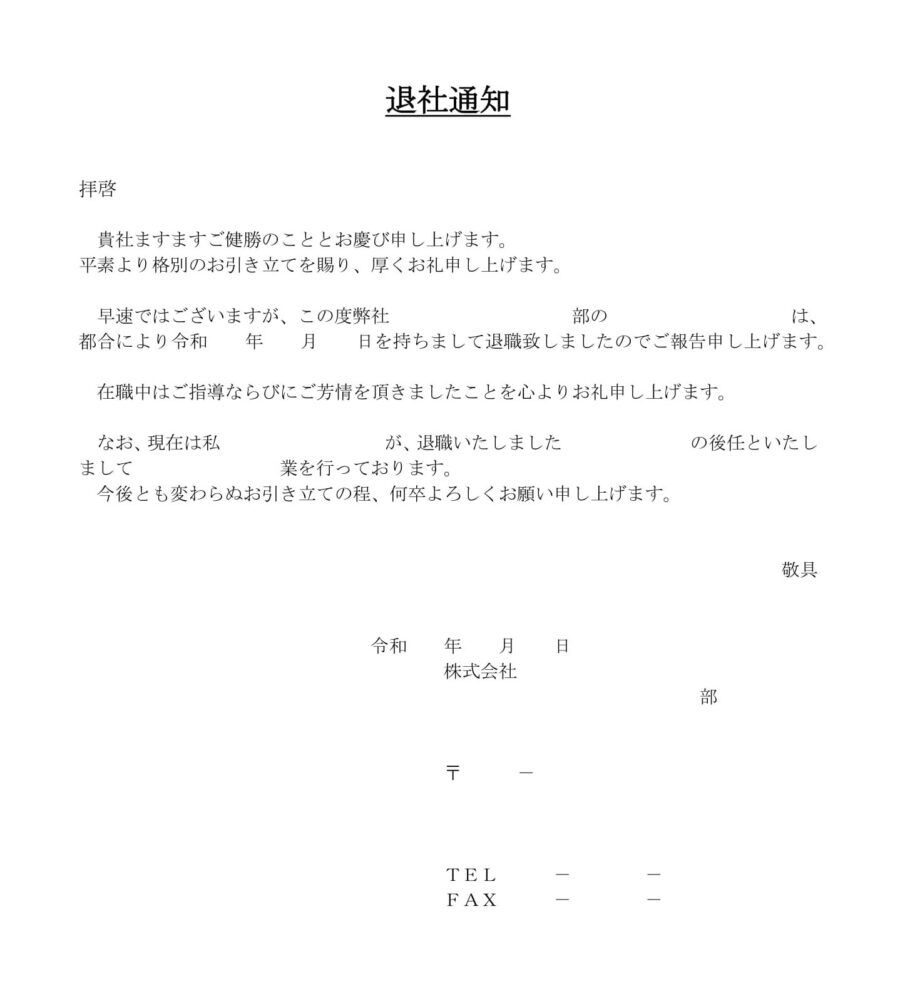 退社通知

拝啓

貴社ますますご健勝のこととお慶び申し上げます。
平素より格別のお引き立てを賜り、厚くお礼申し上げます。

早速ではございますが、この度弊社　部の　は、都合により令和　年　月　日を持ちまして退職致しましたのでご報告申し上げます。

在職中はご指導ならびにご芳情を頂きましたことを心よりお礼申し上げます。

なお、現在は私　が、退職いたしました　の後任といたしまして　業を行っております。
今後とも変わらぬお引き立ての程、何卒よろしくお願い申し上げます。

敬具

令和　年　月　日
株式会社
部

〒　－

TEL　－　－
FAX　－　－